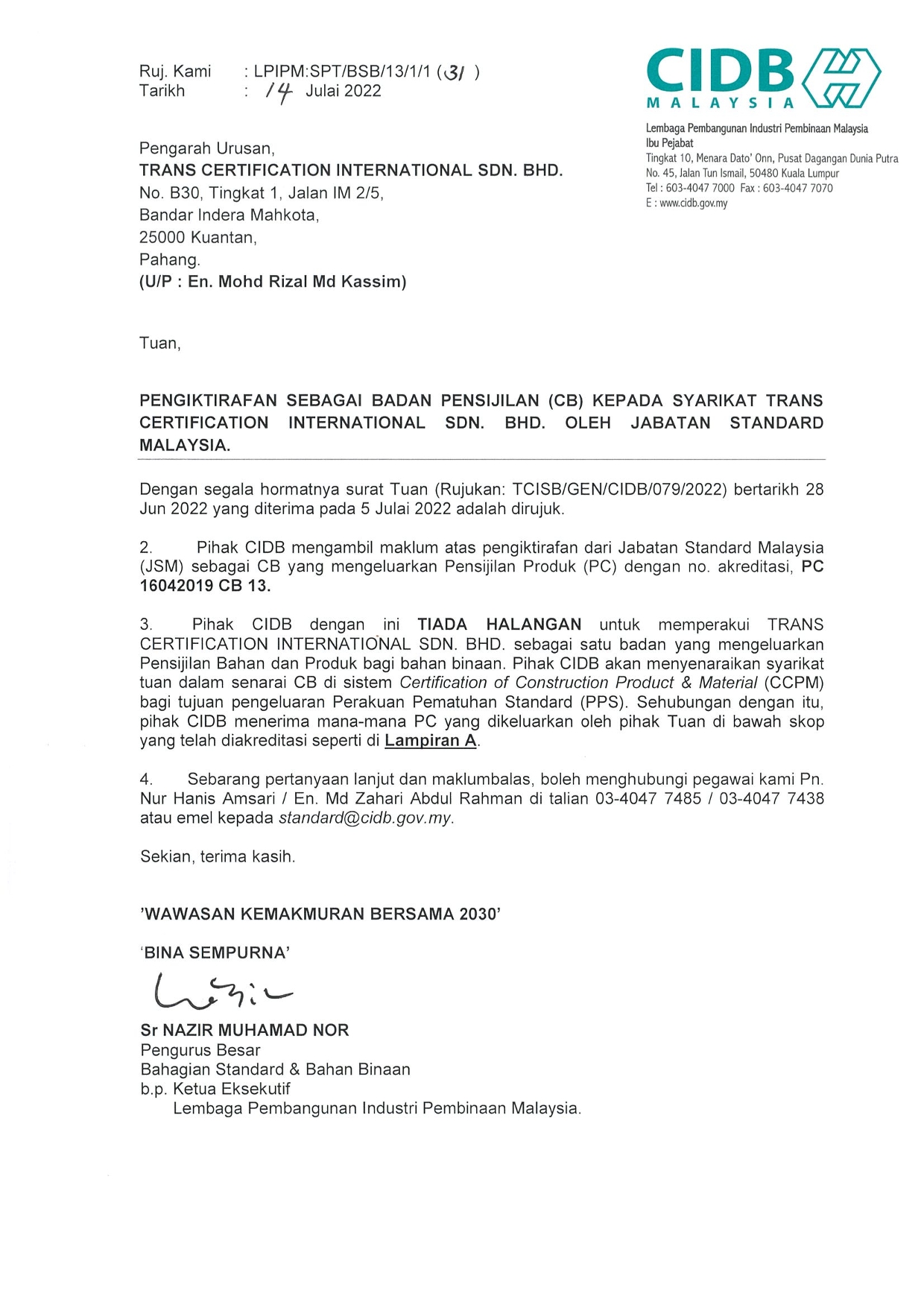 Ruj. Kami : LPIPM:SPT/BSB/13/1/1 (31 )
Tarikh : 14 Julai 2022

CIDB
MALAYSIA

Lembaga Pembangunan Industri Pembinaan Malaysia
Ibu Pejabat
Tingkat 10, Menara Dato' Onn, Pusat Dagangan Dunia Putra
No. 45, Jalan Tun Ismail, 50480 Kuala Lumpur
Tel : 603-4047 7000 Fax : 603-4047 7070
E : www.cidb.gov.my

Pengarah Urusan,
TRANS CERTIFICATION INTERNATIONAL SDN. BHD.
No. B30, Tingkat 1, Jalan IM 2/5,
Bandar Indera Mahkota,
25000 Kuantan,
Pahang.
(U/P : En. Mohd Rizal Md Kassim)

Tuan,

PENGIKTIRAFAN SEBAGAI BADAN PENSIJILAN (CB) KEPADA SYARIKAT TRANS CERTIFICATION INTERNATIONAL SDN. BHD. OLEH JABATAN STANDARD MALAYSIA.

Dengan segala hormatnya surat Tuan (Rujukan: TCISB/GEN/CIDB/079/2022) bertarikh 28 Jun 2022 yang diterima pada 5 Julai 2022 adalah dirujuk.

2. Pihak CIDB mengambil maklum atas pengiktirafan dari Jabatan Standard Malaysia (JSM) sebagai CB yang mengeluarkan Pensijilan Produk (PC) dengan no. akreditasi, PC 16042019 CB 13.

3. Pihak CIDB dengan ini TIADA HALANGAN untuk memperakui TRANS CERTIFICATION INTERNATIONAL SDN. BHD. sebagai satu badan yang mengeluarkan Pensijilan Bahan dan Produk bagi bahan binaan. Pihak CIDB akan menyenaraikan syarikat tuan dalam senarai CB di sistem Certification of Construction Product & Material (CCPM) bagi tujuan pengeluaran Perakuan Pematuhan Standard (PPS). Sehubungan dengan itu, pihak CIDB menerima mana-mana PC yang dikeluarkan oleh pihak Tuan di bawah skop yang telah diakreditasi seperti di Lampiran A.

4. Sebarang pertanyaan lanjut dan maklumbalas, boleh menghubungi pegawai kami Pn. Nur Hanis Amsari / En. Md Zahari Abdul Rahman di talian 03-4047 7485 / 03-4047 7438 atau emel kepada standard@cidb.gov.my.

Sekian, terima kasih.

'WAWASAN KEMAKMURAN BERSAMA 2030'

'BINA SEMPURNA'

Sr NAZIR MUHAMAD NOR
Pengurus Besar
Bahagian Standard & Bahan Binaan
b.p. Ketua Eksekutif
Lembaga Pembangunan Industri Pembinaan Malaysia.